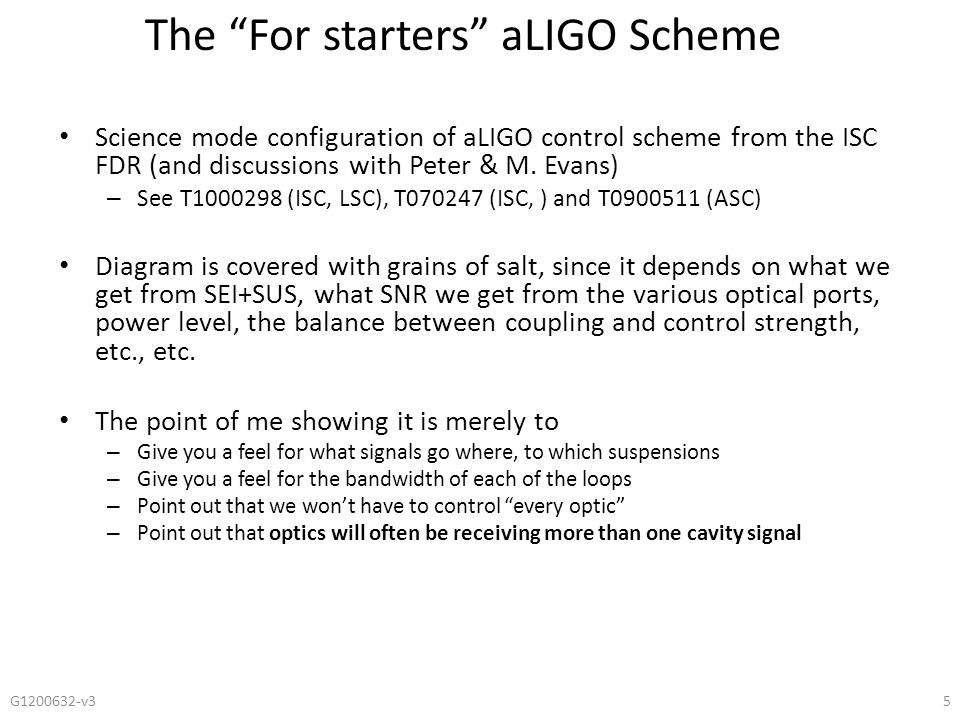 The “For starters” aLIGO Scheme

• Science mode configuration of aLIGO control scheme from the ISC FDR (and discussions with Peter & M. Evans)
  – See T1000298 (ISC, LSC), T070247 (ISC, ) and T0900511 (ASC)

• Diagram is covered with grains of salt, since it depends on what we get from SEI+SUS, what SNR we get from the various optical ports, power level, the balance between coupling and control strength, etc., etc.

• The point of me showing it is merely to
  – Give you a feel for what signals go where, to which suspensions
  – Give you a feel for the bandwidth of each of the loops
  – Point out that we won’t have to control “every optic”
  – Point out that optics will often be receiving more than one cavity signal

G1200632-v3

5